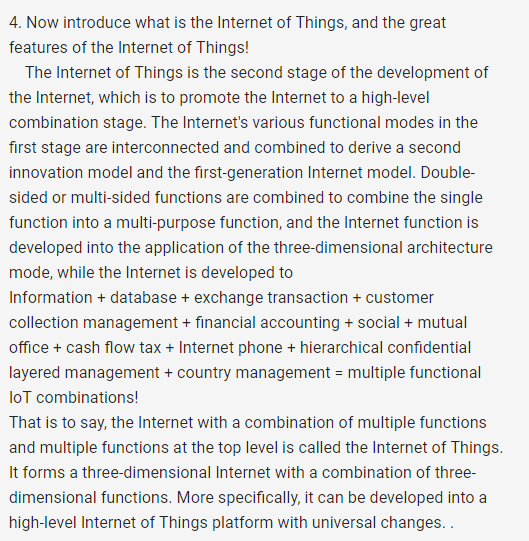 4. Now introduce what is the Internet of Things, and the great features of the Internet of Things!

The Internet of Things is the second stage of the development of the Internet, which is to promote the Internet to a high-level combination stage. The Internet's various functional modes in the first stage are interconnected and combined to derive a second innovation model and the first-generation Internet model. Double-sided or multi-sided functions are combined to combine the single function into a multi-purpose function, and the Internet function is developed into the application of the three-dimensional architecture mode, while the Internet is developed to
Information + database + exchange transaction + customer collection management + financial accounting + social + mutual office + cash flow tax + Internet phone + hierarchical confidential layered management + country management = multiple functional IoT combinations!
That is to say, the Internet with a combination of multiple functions and multiple functions at the top level is called the Internet of Things. It forms a three-dimensional Internet with a combination of three-dimensional functions. More specifically, it can be developed into a high-level Internet of Things platform with universal changes. .